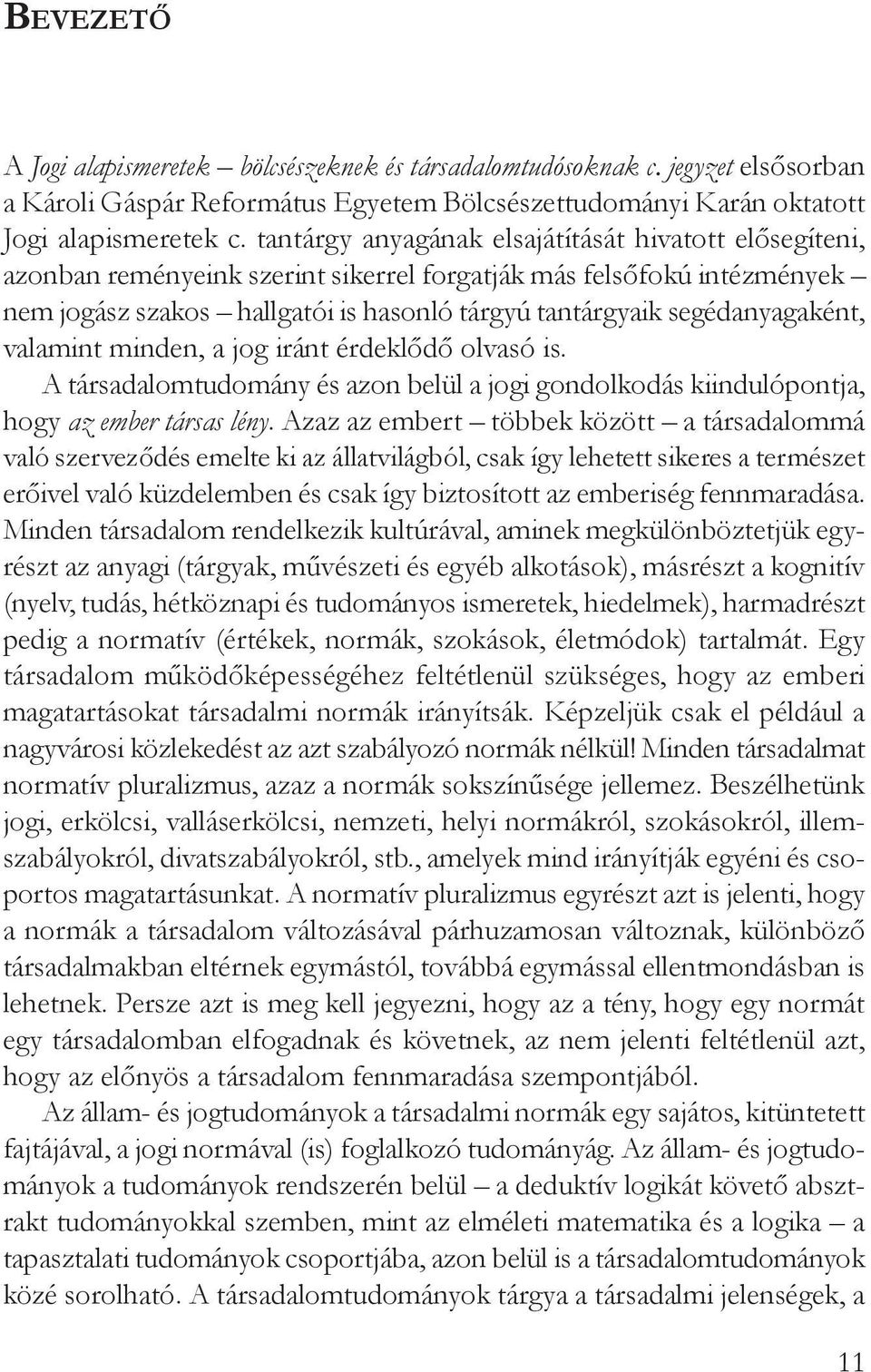 BEVEZETŐ

A Jogi alapismeretek – bölcsészeknek és társadalomtudósoknak c. jegyzet elsősorban a Károli Gáspár Református Egyetem Bölcsészettudományi Karán oktatott Jogi alapismeretek c. tantárgy anyagának elsajátítását hivatott elősegíteni, azonban reményeink szerint sikerrel forgatják más felsőfokú intézmények – nem jogász szakos – hallgatói is hasonló tárgyú tantárgyaik segédanyagaként, valamint minden, a jog iránt érdeklődő olvasó is.

A társadalomtudomány és azon belül a jogi gondolkodás kiindulópontja, hogy az ember társas lény. Azaz az embert – többek között – a társadalommá való szerveződés emelte ki az állatvilágból, csak így lehetett sikeres a természet erőivel való küzdelemben és csak így biztosított az emberiség fennmaradása. Minden társadalom rendelkezik kultúrával, aminek megkülönböztetjük egyrészt az anyagi (tárgyak, művészeti és egyéb alkotások), másrészt a kognitív (nyelv, tudás, hétköznapi és tudományos ismeretek, hiedelmek), harmadrészt pedig a normatív (értékek, normák, szokások, életmódok) tartalmát. Egy társadalom működőképességéhez feltétlenül szükséges, hogy az emberi magatartásokat társadalmi normák irányítsák. Képzeljük csak el például a nagyvárosi közlekedést az azt szabályozó normák nélkül! Minden társadalmat normatív pluralizmus, azaz a normák sokszínűsége jellemez. Beszélhetünk jogi, erkölcsi, valláserkölcsi, nemzeti, helyi normákról, szokásokról, illemszabályokról, divatszabályokról, stb., amelyek mind irányítják egyéni és csoportos magatartásunkat. A normatív pluralizmus egyrészt azt is jelenti, hogy a normák a társadalom változásával párhuzamosan változnak, különböző társadalmakban eltérnek egymástól, továbbá egymással ellentmondásban is lehetnek. Persze azt is meg kell jegyezni, hogy az a tény, hogy egy normát egy társadalomban elfogadnak és követnek, az nem jelenti feltétlenül azt, hogy az előnyös a társadalom fennmaradása szempontjából.

Az állam- és jogtudományok a társadalmi normák egy sajátos, kitüntetett fajtájával, a jogi normával (is) foglalkozó tudományág. Az állam- és jogtudományok a tudományok rendszerén belül – a deduktív logikát követő absztrakt tudományokkal szemben, mint az elméleti matematika és a logika – a tapasztalati tudományok csoportjába, azon belül is a társadalomtudományok közé sorolható. A társadalomtudományok tárgya a társadalmi jelenségek, a

11